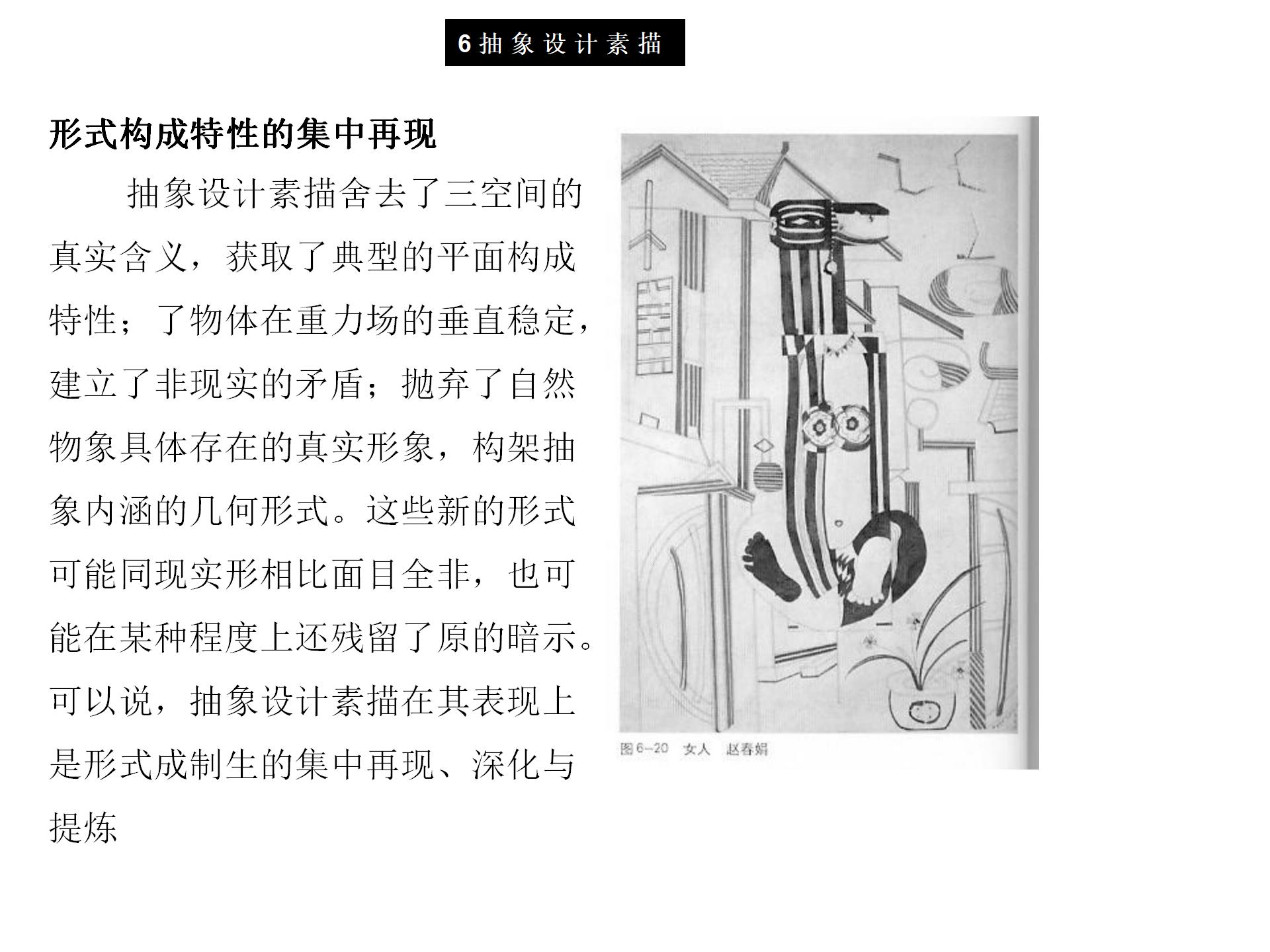 6抽象设计素描

形式构成特性的集中再现

抽象设计素描舍去了三空间的真实含义，获取了典型的平面构成特性；了物体在重力场的垂直稳定，建立了非现实的矛盾；抛弃了自然物象具体存在的真实形象，构架抽象内涵的几何形式。这些新的形式可能同现实形相比面目全非，也可能在某种程度上还残留了原的暗示。可以说，抽象设计素描在其表现上是形式成制生的集中再现、深化与提炼

图6-20 女人 赵春娟